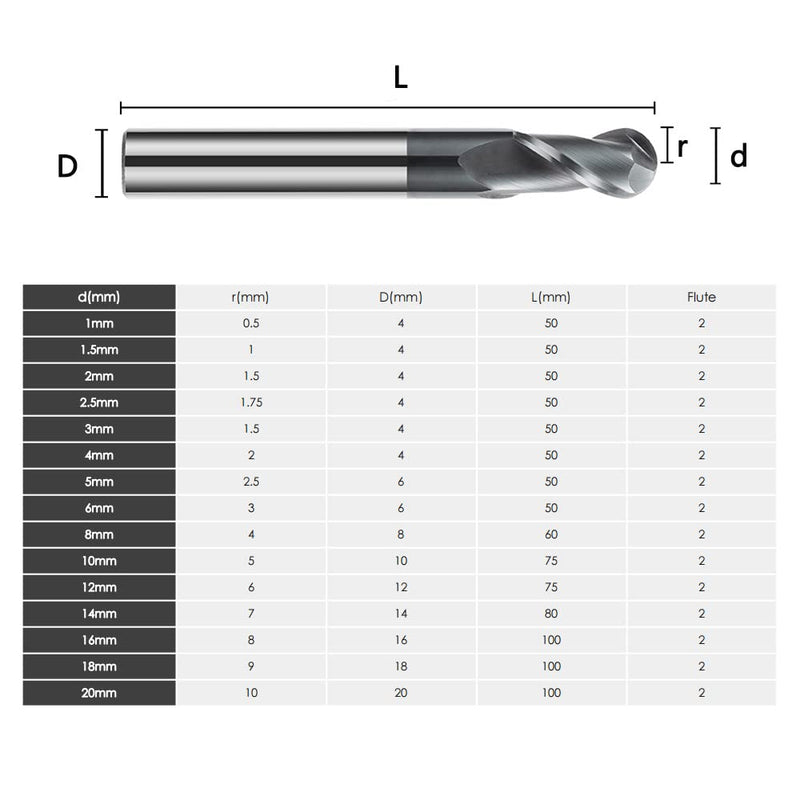 L

D

r

d

| d(mm) | r(mm) | D(mm) | L(mm) | Flute |
|---|---|---|---|---|
| 1mm | 0.5 | 4 | 50 | 2 |
| 1.5mm | 1 | 4 | 50 | 2 |
| 2mm | 1.5 | 4 | 50 | 2 |
| 2.5mm | 1.75 | 4 | 50 | 2 |
| 3mm | 1.5 | 4 | 50 | 2 |
| 4mm | 2 | 4 | 50 | 2 |
| 5mm | 2.5 | 6 | 50 | 2 |
| 6mm | 3 | 6 | 50 | 2 |
| 8mm | 4 | 8 | 60 | 2 |
| 10mm | 5 | 10 | 75 | 2 |
| 12mm | 6 | 12 | 75 | 2 |
| 14mm | 7 | 14 | 80 | 2 |
| 16mm | 8 | 16 | 100 | 2 |
| 18mm | 9 | 18 | 100 | 2 |
| 20mm | 10 | 20 | 100 | 2 |